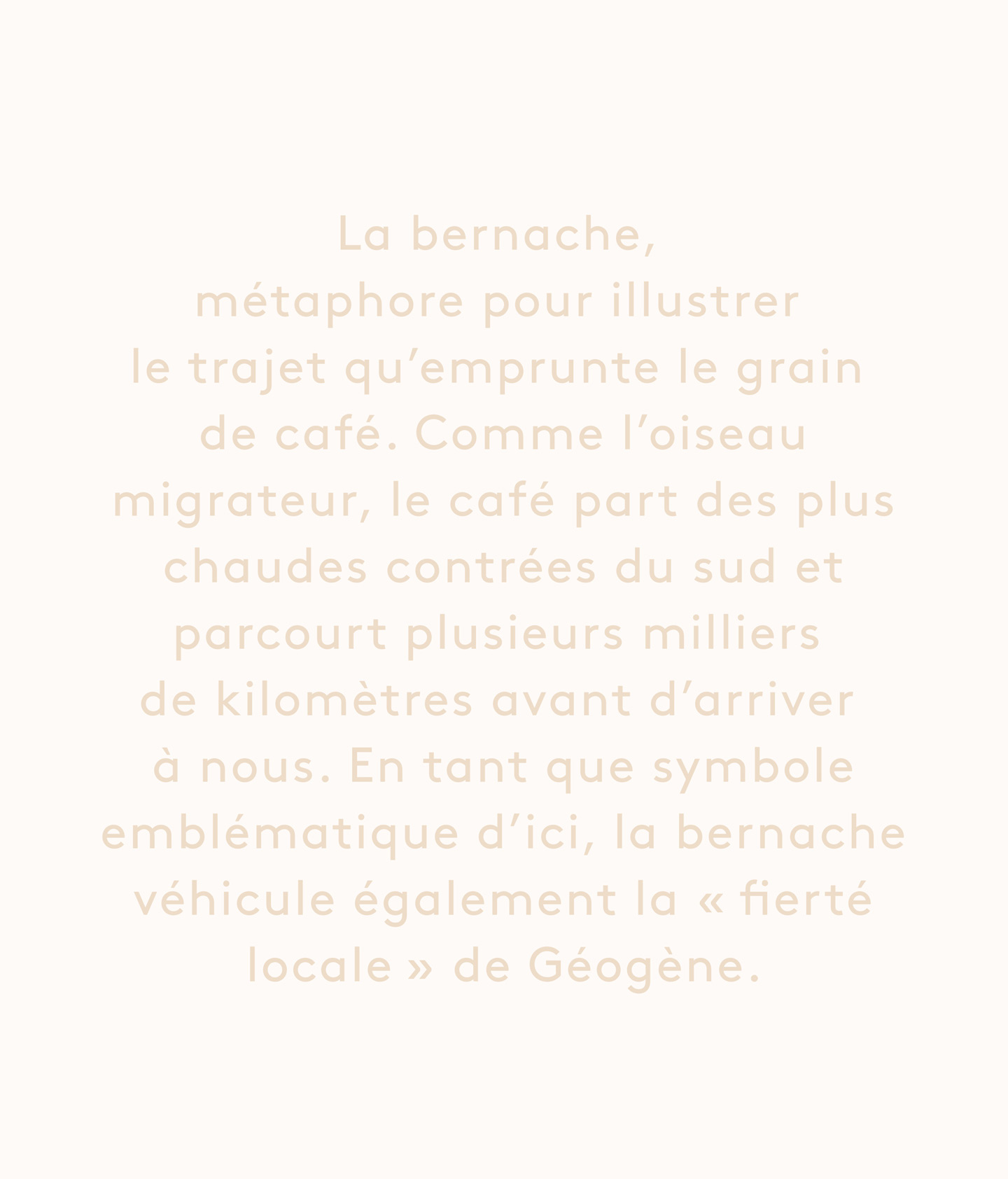 La bernache, métaphore pour illustrer le trajet qu'emprunte le grain de café. Comme l'oiseau migrateur, le café part des plus chaudes contrées du sud et parcourt plusieurs milliers de kilomètres avant d'arriver à nous. En tant que symbole emblématique d'ici, la bernache véhicule également la « fierté locale » de Géogène.